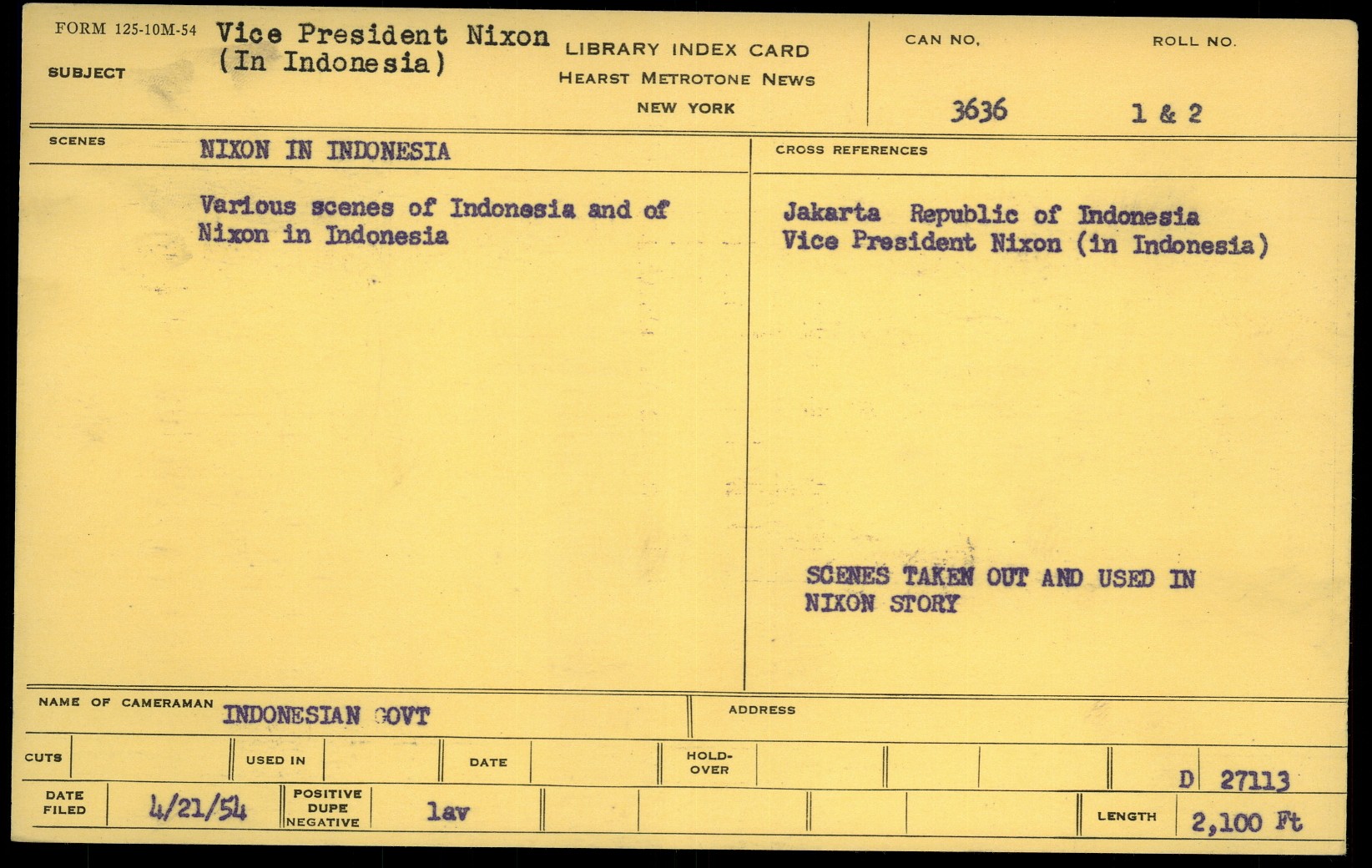 FORM 125-10M-54

SUBJECT

Vice President Nixon
(In Indonesia)

LIBRARY INDEX CARD
HEARST METROTONE NEWS
NEW YORK

CAN NO.
3636

ROLL NO.
1 & 2

SCENES
NIXON IN INDONESIA

Various scenes of Indonesia and of Nixon in Indonesia

CROSS REFERENCES

Jakarta Republic of Indonesia
Vice President Nixon (in Indonesia)

SCENES TAKEN OUT AND USED IN NIXON STORY

NAME OF CAMERAMAN INDONESIAN GOVT

ADDRESS

CUTS

USED IN

DATE

HOLD-OVER

D 27113

DATE FILED 4/21/54

POSITIVE DUPE NEGATIVE

lav

LENGTH 2,100 Ft